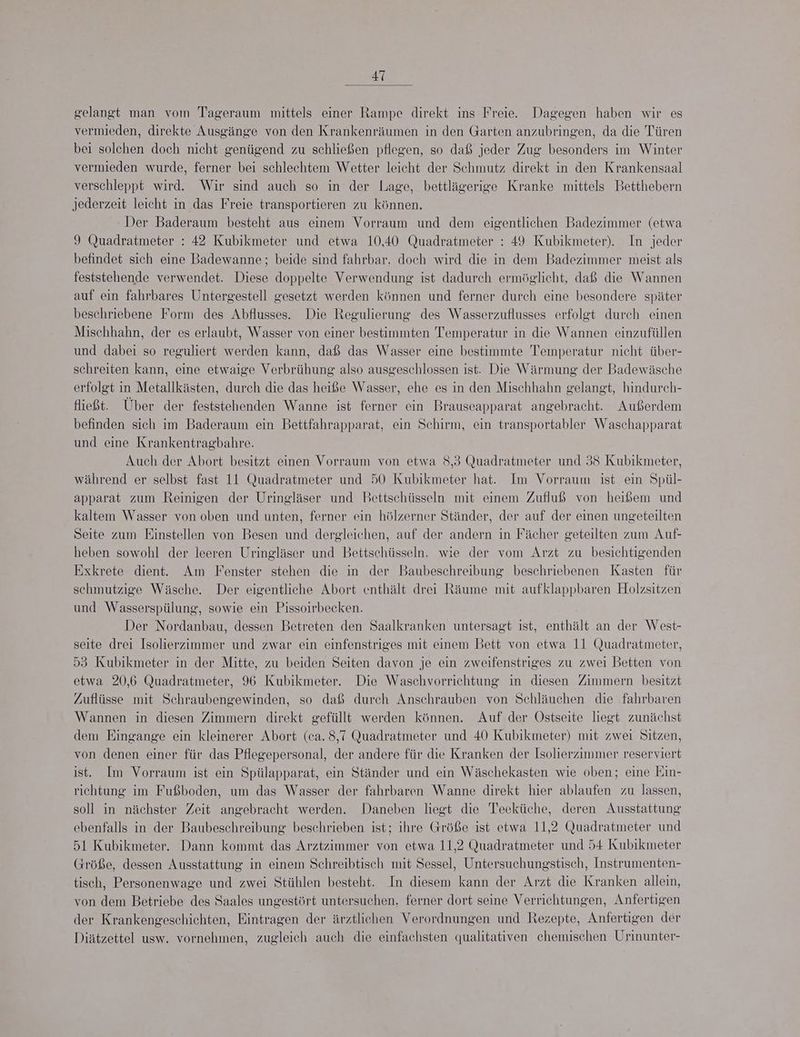 47

gelangt man vom Tageraum mittels einer Rampe direkt ins Freie. Dagegen haben wir es vermieden, direkte Ausgänge von den Krankenräumen in den Garten anzubringen, da die Türen bei solchen doch nicht genügend zu schließen pflegen, so daß jeder Zug besonders im Winter vermieden wurde, ferner bei schlechtem Wetter leicht der Schmutz direkt in den Krankensaal verschleppt wird. Wir sind auch so in der Lage, bettlägerige Kranke mittels Betthebern jederzeit leicht in das Freie transportieren zu können.

Der Baderaum besteht aus einem Vorraum und dem eigentlichen Badezimmer (etwa 9 Quadratmeter : 42 Kubikmeter und etwa 10,40 Quadratmeter : 49 Kubikmeter). In jeder befindet sich eine Badewanne; beide sind fahrbar, doch wird die in dem Badezimmer meist als feststehende verwendet. Diese doppelte Verwendung ist dadurch ermöglicht, daß die Wannen auf ein fahrbares Untergestell gesetzt werden können und ferner durch eine besondere später beschriebene Form des Abflusses. Die Regulierung des Wasserzuflusses erfolgt durch einen Mischhahn, der es erlaubt, Wasser von einer bestimmten Temperatur in die Wannen einzufüllen und dabei so reguliert werden kann, daß das Wasser eine bestimmte Temperatur nicht überschreiten kann, eine etwaige Verbrühung also ausgeschlossen ist. Die Wärmung der Badewäsche erfolgt in Metallkästen, durch die das heiße Wasser, ehe es in den Mischhahn gelangt, hindurchfließt. Über der feststehenden Wanne ist ferner ein Brauseapparat angebracht. Außerdem befinden sich im Baderaum ein Bettfahrapparat, ein Schirm, ein transportabler Waschapparat und eine Krankentragbahre.

Auch der Abort besitzt einen Vorraum von etwa 8,3 Quadratmeter und 38 Kubikmeter, während er selbst fast 11 Quadratmeter und 50 Kubikmeter hat. Im Vorraum ist ein Spülapparat zum Reinigen der Uringläser und Bettschüsseln mit einem Zufluß von heißem und kaltem Wasser von oben und unten, ferner ein hölzerner Ständer, der auf der einen ungeteilten Seite zum Einstellen von Besen und dergleichen, auf der andern in Fächer geteilten zum Aufheben sowohl der leeren Uringläser und Bettschüsseln, wie der vom Arzt zu besichtigenden Exkrete dient. Am Fenster stehen die in der Baubeschreibung beschriebenen Kasten für schmutzige Wäsche. Der eigentliche Abort enthält drei Räume mit aufklappbaren Holzsitzen und Wasserspülung, sowie ein Pissoirbecken.

Der Nordanbau, dessen Betreten den Saalkranken untersagt ist, enthält an der Westseite drei Isolierzimmer und zwar ein einfenstriges mit einem Bett von etwa 11 Quadratmeter, 53 Kubikmeter in der Mitte, zu beiden Seiten davon je ein zweifenstriges zu zwei Betten von etwa 20,6 Quadratmeter, 96 Kubikmeter. Die Waschvorrichtung in diesen Zimmern besitzt Zuflüsse mit Schraubengewinden, so daß durch Anschrauben von Schläuchen die fahrbaren Wannen in diesen Zimmern direkt gefüllt werden können. Auf der Ostseite liegt zunächst dem Eingange ein kleinerer Abort (ca. 8,7 Quadratmeter und 40 Kubikmeter) mit zwei Sitzen, von denen einer für das Pflegepersonal, der andere für die Kranken der Isolierzimmer reserviert ist. Im Vorraum ist ein Spülapparat, ein Ständer und ein Wäschekasten wie oben; eine Einrichtung im Fußboden, um das Wasser der fahrbaren Wanne direkt hier ablaufen zu lassen, soll in nächster Zeit angebracht werden. Daneben liegt die Teeküche, deren Ausstattung ebenfalls in der Baubeschreibung beschrieben ist; ihre Größe ist etwa 11,2 Quadratmeter und 51 Kubikmeter. Dann kommt das Arztzimmer von etwa 11,2 Quadratmeter und 54 Kubikmeter Größe, dessen Ausstattung in einem Schreibtisch mit Sessel, Untersuchungstisch, Instrumententisch, Personenwage und zwei Stühlen besteht. In diesem kann der Arzt die Kranken allein, von dem Betriebe des Saales ungestört untersuchen, ferner dort seine Verrichtungen, Anfertigen der Krankengeschichten, Eintragen der ärztlichen Verordnungen und Rezepte, Anfertigen der Diätzettel usw. vornehmen, zugleich auch die einfachsten qualitativen chemischen Urinunter-